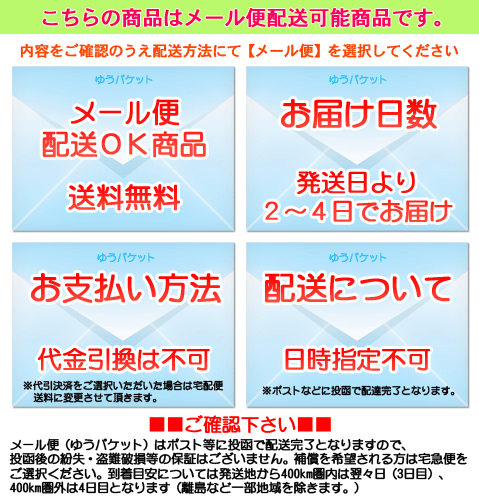 こちらの商品はメール便配送可能商品です。

内容をご確認のうえ配送方法にて【メール便】を選択してください

ゆうパケット

メール便
配送OK商品

送料無料

ゆうパケット

お届け日数

発送日より
2～4日でお届け

ゆうパケット

お支払い方法

代金引換は不可

※代引決済をご選択いただいた場合は宅配便送料に変更させて頂きます。

ゆうパケット

配送について

日時指定不可

※ポストなどに投函で配達完了となります。

■■ご確認下さい■■

メール便（ゆうパケット）はポスト等に投函で配送完了となりますので、投函後の紛失・盗難破損等の保証はございません。補償を希望される方は宅急便をご選択ください。到着目安については発送地から400km圏内は翌々日（3日目）、400km圏外は4日目となります（離島など一部地域を除きます。）